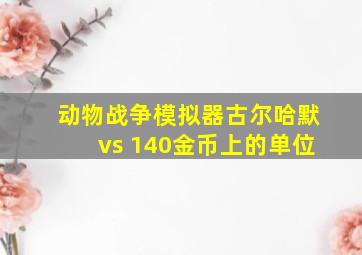 动物战争模拟器古尔哈默
vs 140金币上的单位